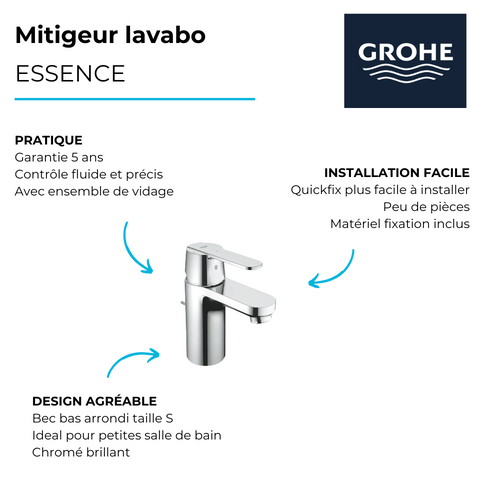 Mitigeur lavabo
ESSENCE

GROHE

PRATIQUE
Garantie 5 ans
Contrôle fluide et précis
Avec ensemble de vidage

INSTALLATION FACILE
Quickfix plus facile à installer
Peu de pièces
Matériel fixation inclus

DESIGN AGRÉABLE
Bec bas arrondi taille S
Ideal pour petites salle de bain
Chromé brillant